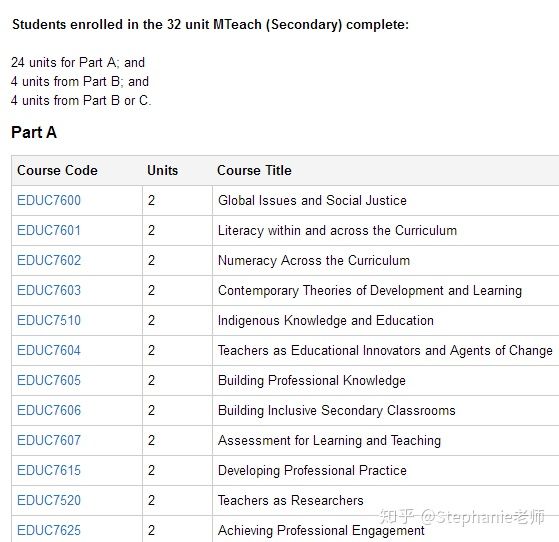 Students enrolled in the 32 unit MTeach (Secondary) complete:

24 units for Part A; and
4 units from Part B; and
4 units from Part B or C.

Part A

| Course Code | Units | Course Title |
|---|---|---|
| EDUC7600 | 2 | Global Issues and Social Justice |
| EDUC7601 | 2 | Literacy within and across the Curriculum |
| EDUC7602 | 2 | Numeracy Across the Curriculum |
| EDUC7603 | 2 | Contemporary Theories of Development and Learning |
| EDUC7510 | 2 | Indigenous Knowledge and Education |
| EDUC7604 | 2 | Teachers as Educational Innovators and Agents of Change |
| EDUC7605 | 2 | Building Professional Knowledge |
| EDUC7606 | 2 | Building Inclusive Secondary Classrooms |
| EDUC7607 | 2 | Assessment for Learning and Teaching |
| EDUC7615 | 2 | Developing Professional Practice |
| EDUC7520 | 2 | Teachers as Researchers |
| EDUC7625 | 2 | Achieving Professional Engagement |

知乎 @Stephanie老师